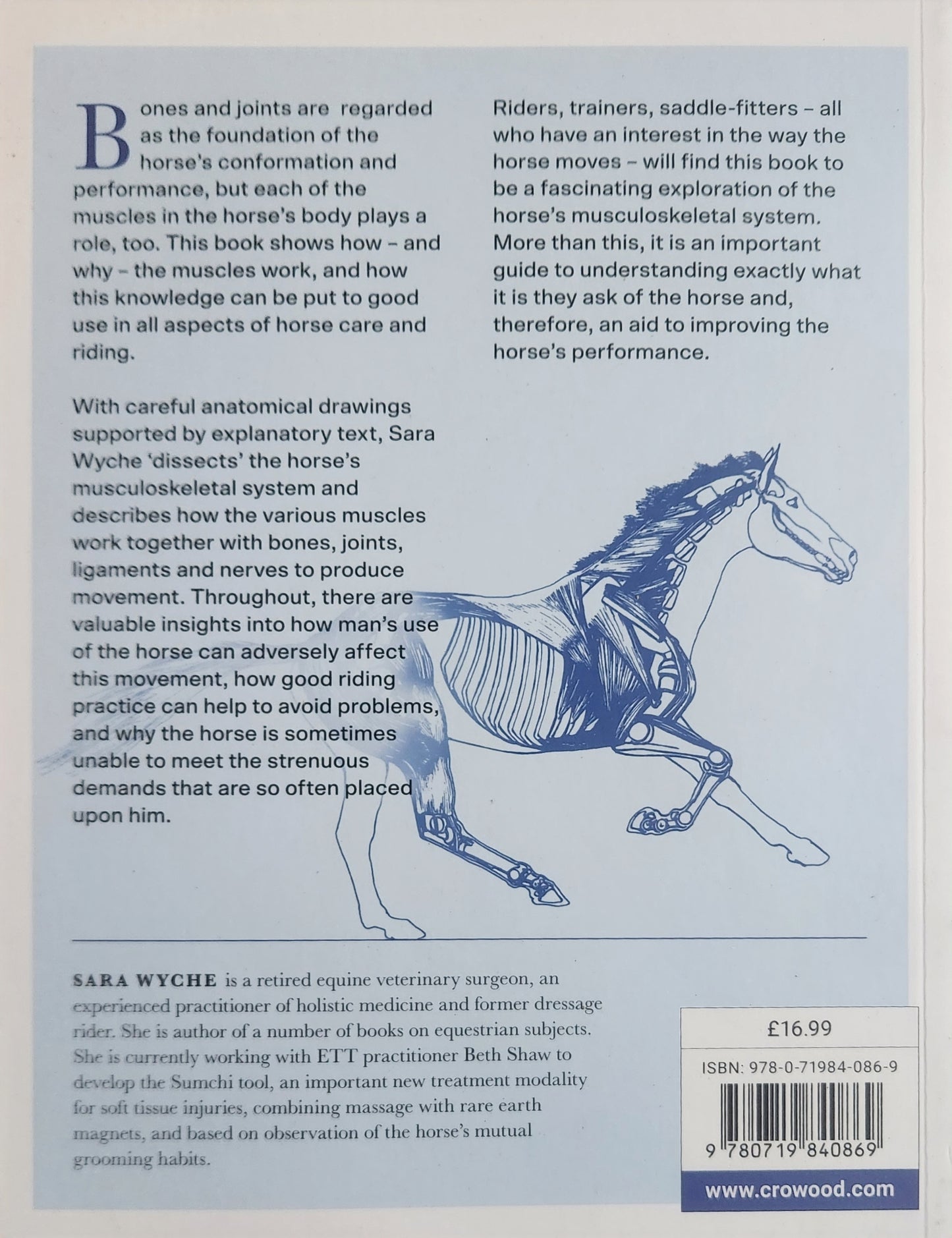 Bones and joints are regarded as the foundation of the horse's conformation and performance, but each of the muscles in the horse's body plays a role, too. This book shows how – and why – the muscles work, and how this knowledge can be put to good use in all aspects of horse care and riding.

With careful anatomical drawings supported by explanatory text, Sara Wyche 'dissects' the horse's musculoskeletal system and describes how the various muscles work together with bones, joints, ligaments and nerves to produce movement. Throughout, there are valuable insights into how man's use of the horse can adversely affect this movement, how good riding practice can help to avoid problems, and why the horse is sometimes unable to meet the strenuous demands that are so often placed upon him.

Riders, trainers, saddle-fitters – all who have an interest in the way the horse moves – will find this book to be a fascinating exploration of the horse's musculoskeletal system. More than this, it is an important guide to understanding exactly what it is they ask of the horse and, therefore, an aid to improving the horse's performance.

SARA WYCHE is a retired equine veterinary surgeon, an experienced practitioner of holistic medicine and former dressage rider. She is author of a number of books on equestrian subjects. She is currently working with ETT practitioner Beth Shaw to develop the Sumchi tool, an important new treatment modality for soft tissue injuries, combining massage with rare earth magnets, and based on observation of the horse's mutual grooming habits.

£16.99

ISBN: 978-0-71984-086-9

9 780719 840869

www.crowood.com